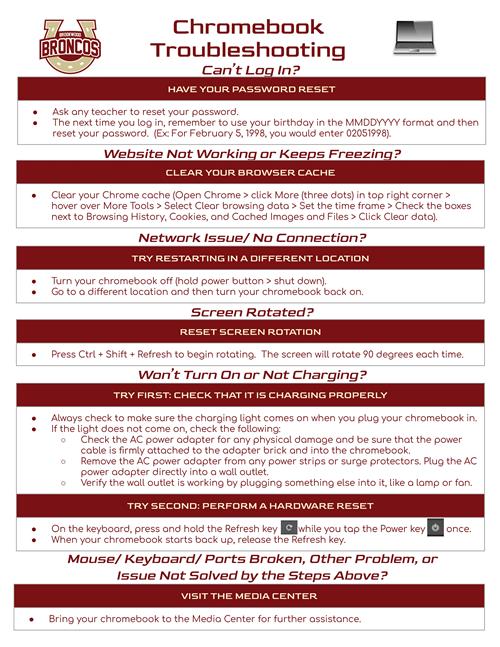 BROOKWOOD
BRONCOS

Chromebook Troubleshooting

Can't Log In?

HAVE YOUR PASSWORD RESET

- Ask any teacher to reset your password.
- The next time you log in, remember to use your birthday in the MMDDYYYY format and then reset your password. (Ex: For February 5, 1998, you would enter 02051998).

Website Not Working or Keeps Freezing?

CLEAR YOUR BROWSER CACHE

- Clear your Chrome cache (Open Chrome > click More (three dots) in top right corner > hover over More Tools > Select Clear browsing data > Set the time frame > Check the boxes next to Browsing History, Cookies, and Cached Images and Files > Click Clear data).

Network Issue/ No Connection?

TRY RESTARTING IN A DIFFERENT LOCATION

- Turn your chromebook off (hold power button > shut down).
- Go to a different location and then turn your chromebook back on.

Screen Rotated?

RESET SCREEN ROTATION

- Press Ctrl + Shift + Refresh to begin rotating. The screen will rotate 90 degrees each time.

Won't Turn On or Not Charging?

TRY FIRST: CHECK THAT IT IS CHARGING PROPERLY

- Always check to make sure the charging light comes on when you plug your chromebook in.
- If the light does not come on, check the following:
  - Check the AC power adapter for any physical damage and be sure that the power cable is firmly attached to the adapter brick and into the chromebook.
  - Remove the AC power adapter from any power strips or surge protectors. Plug the AC power adapter directly into a wall outlet.
  - Verify the wall outlet is working by plugging something else into it, like a lamp or fan.

TRY SECOND: PERFORM A HARDWARE RESET

- On the keyboard, press and hold the Refresh key while you tap the Power key once.
- When your chromebook starts back up, release the Refresh key.

Mouse/ Keyboard/ Ports Broken, Other Problem, or Issue Not Solved by the Steps Above?

VISIT THE MEDIA CENTER

- Bring your chromebook to the Media Center for further assistance.